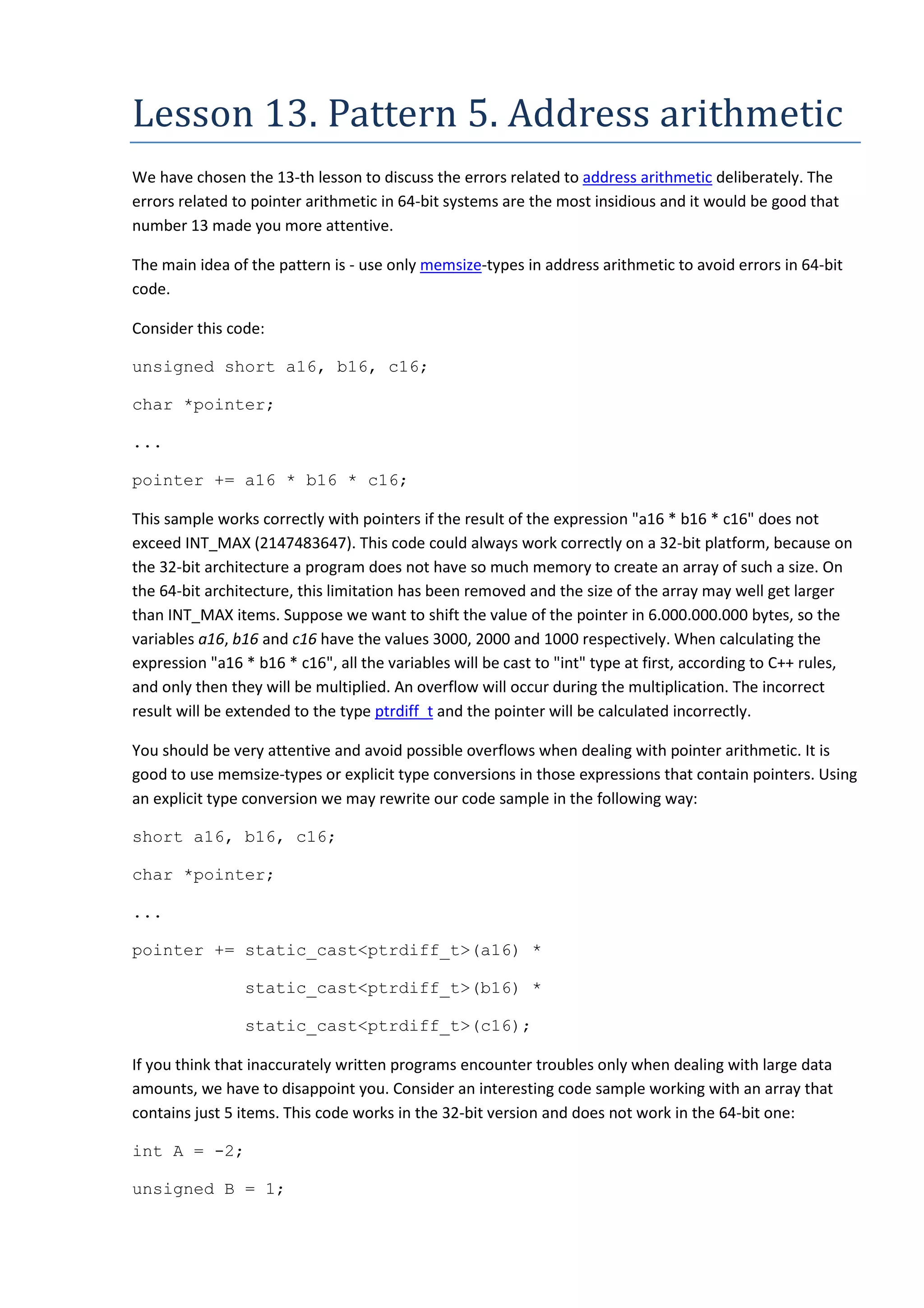 Lesson 13. Pattern 5. Address arithmetic

We have chosen the 13-th lesson to discuss the errors related to address arithmetic deliberately. The errors related to pointer arithmetic in 64-bit systems are the most insidious and it would be good that number 13 made you more attentive.

The main idea of the pattern is - use only memsize-types in address arithmetic to avoid errors in 64-bit code.

Consider this code:

unsigned short a16, b16, c16;

char *pointer;

...

pointer += a16 * b16 * c16;

This sample works correctly with pointers if the result of the expression "a16 * b16 * c16" does not exceed INT_MAX (2147483647). This code could always work correctly on a 32-bit platform, because on the 32-bit architecture a program does not have so much memory to create an array of such a size. On the 64-bit architecture, this limitation has been removed and the size of the array may well get larger than INT_MAX items. Suppose we want to shift the value of the pointer in 6.000.000.000 bytes, so the variables a16, b16 and c16 have the values 3000, 2000 and 1000 respectively. When calculating the expression "a16 * b16 * c16", all the variables will be cast to "int" type at first, according to C++ rules, and only then they will be multiplied. An overflow will occur during the multiplication. The incorrect result will be extended to the type ptrdiff_t and the pointer will be calculated incorrectly.

You should be very attentive and avoid possible overflows when dealing with pointer arithmetic. It is good to use memsize-types or explicit type conversions in those expressions that contain pointers. Using an explicit type conversion we may rewrite our code sample in the following way:

short a16, b16, c16;

char *pointer;

...

pointer += static_cast<ptrdiff_t>(a16) *

static_cast<ptrdiff_t>(b16) *

static_cast<ptrdiff_t>(c16);

If you think that inaccurately written programs encounter troubles only when dealing with large data amounts, we have to disappoint you. Consider an interesting code sample working with an array that contains just 5 items. This code works in the 32-bit version and does not work in the 64-bit one:

int A = -2;

unsigned B = 1;